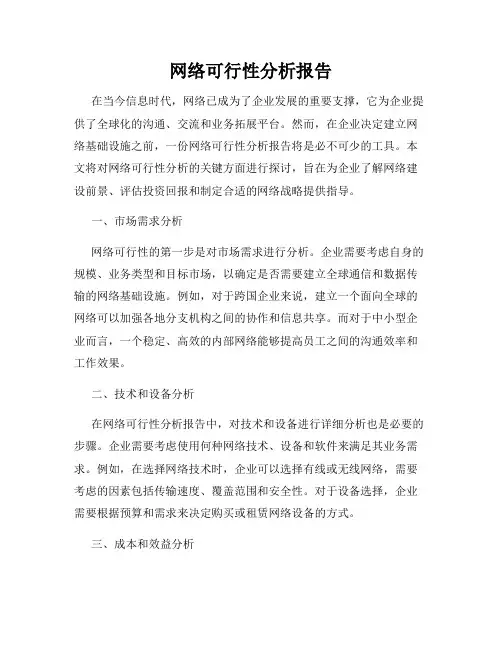 网络可行性分析报告

在当今信息时代，网络已成为了企业发展的重要支撑，它为企业提供了全球化的沟通、交流和业务拓展平台。然而，在企业决定建立网络基础设施之前，一份网络可行性分析报告将是必不可少的工具。本文将对网络可行性分析的关键方面进行探讨，旨在为企业了解网络建设前景、评估投资回报和制定合适的网络战略提供指导。

一、市场需求分析

网络可行性的第一步是对市场需求进行分析。企业需要考虑自身的规模、业务类型和目标市场，以确定是否需要建立全球通信和数据传输的网络基础设施。例如，对于跨国企业来说，建立一个面向全球的网络可以加强各地分支机构之间的协作和信息共享。而对于中小型企业而言，一个稳定、高效的内部网络能够提高员工之间的沟通效率和工作效果。

二、技术和设备分析

在网络可行性分析报告中，对技术和设备进行详细分析也是必要的步骤。企业需要考虑使用何种网络技术、设备和软件来满足其业务需求。例如，在选择网络技术时，企业可以选择有线或无线网络，需要考虑的因素包括传输速度、覆盖范围和安全性。对于设备选择，企业需要根据预算和需求来决定购买或租赁网络设备的方式。

三、成本和效益分析